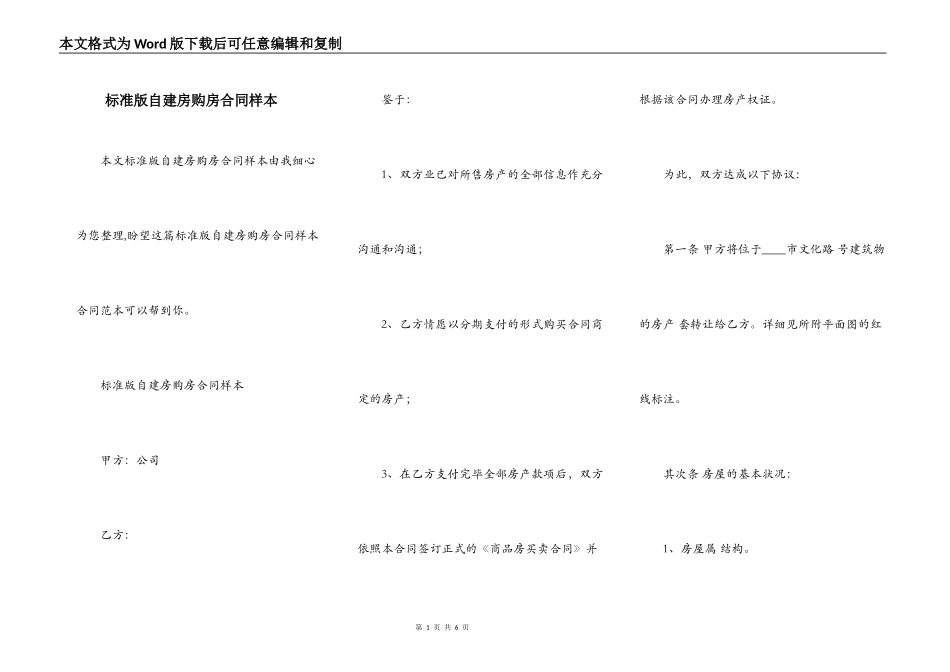 本文格式为Word版下载后可任意编辑和复制

标准版自建房购房合同样本

本文标准版自建房购房合同样本由我细心为您整理,盼望这篇标准版自建房购房合同样本合同范本可以帮到你。

标准版自建房购房合同样本

甲方：公司

乙方：

鉴于：

1、双方业已对所售房产的全部信息作充分沟通和沟通；

2、乙方情愿以分期支付的形式购买合同商定的房产；

3、在乙方支付完毕全部房产款项后，双方依照本合同签订正式的《商品房买卖合同》并根据该合同办理房产权证。

为此，双方达成以下协议：

第一条 甲方将位于____市文化路 号建筑物的房产 套转让给乙方。详细见所附平面图的红线标注。

其次条 房屋的基本状况：

1、房屋属 结构。

第 1 页 共 6 页